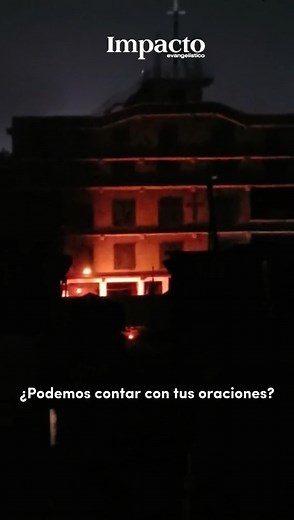 Impacto
evangelístico

¿Podemos contar con tus oraciones?